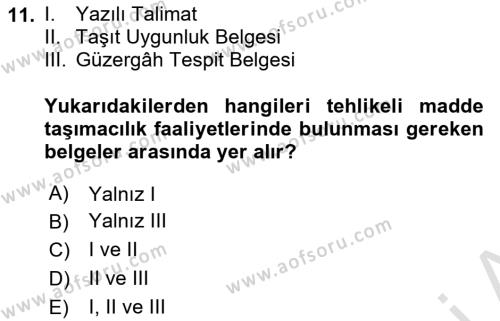 11. I. Yazılı Talimat
II. Taşıt Uygunluk Belgesi
III. Güzergâh Tespit Belgesi

Yukarıdakilerden hangileri tehlikeli madde taşımacılık faaliyetlerinde bulunması gereken belgeler arasında yer alır?

A) Yalnız I
B) Yalnız III
C) I ve II
D) II ve III
E) I, II ve III

www.aofsoru.com